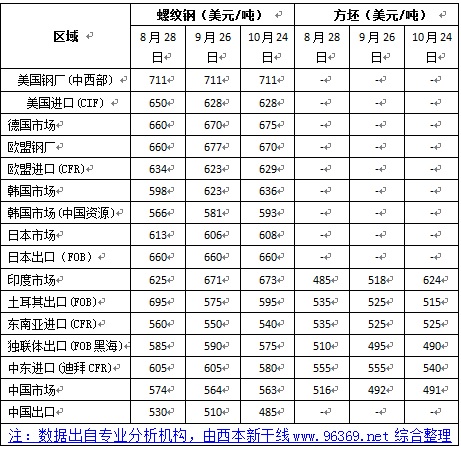 | 区域 | 螺纹钢（美元/吨） | | | 方坯（美元/吨） | | |
|---|---|---|---|---|---|---|
| | 8月28日 | 9月26日 | 10月24日 | 8月28日 | 9月26日 | 10月24日 |
| 美国钢厂（中西部） | 711 | 711 | 711 | - | - | - |
| 美国进口（CIF） | 650 | 628 | 628 | - | - | - |
| 德国市场 | 660 | 670 | 675 | - | - | - |
| 欧盟钢厂 | 660 | 677 | 670 | - | - | - |
| 欧盟进口（CFR） | 634 | 623 | 629 | - | - | - |
| 韩国市场 | 598 | 623 | 636 | - | - | - |
| 韩国市场（中国资源） | 566 | 581 | 593 | - | - | - |
| 日本市场 | 613 | 606 | 608 | - | - | - |
| 日本出口（FOB） | 660 | 660 | 660 | - | - | - |
| 印度市场 | 625 | 671 | 673 | 485 | 518 | 624 |
| 土耳其出口（FOB） | 695 | 575 | 595 | 535 | 525 | 515 |
| 东南亚进口（CFR） | 560 | 550 | 540 | 535 | 525 | 525 |
| 独联体出口（FOB黑海） | 585 | 590 | 575 | 510 | 495 | 490 |
| 中东进口（迪拜CFR） | 605 | 605 | 580 | 555 | 555 | 540 |
| 中国市场 | 574 | 564 | 563 | 516 | 492 | 491 |
| 中国出口 | 530 | 510 | 485 | - | - | - |

注：数据出自专业分析机构，由西本新干线www.96369.net 综合整理